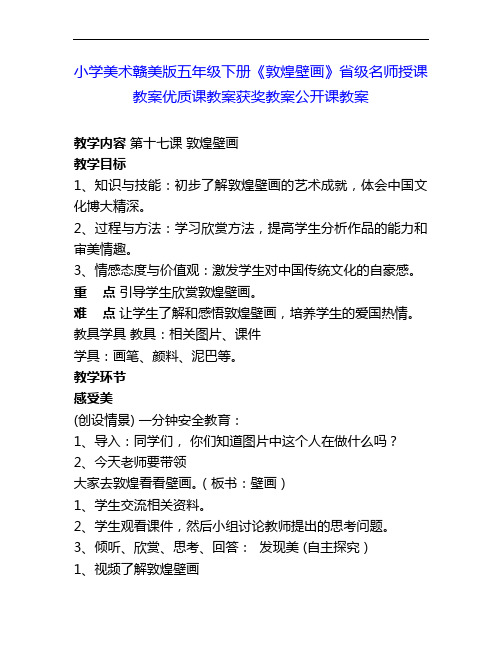 小学美术赣美版五年级下册《敦煌壁画》省级名师授课教案优质课教案获奖教案公开课教案

教学内容 第十七课 敦煌壁画
教学目标
1、知识与技能：初步了解敦煌壁画的艺术成就，体会中国文化博大精深。
2、过程与方法：学习欣赏方法，提高学生分析作品的能力和审美情趣。
3、情感态度与价值观：激发学生对中国传统文化的自豪感。
重　点 引导学生欣赏敦煌壁画。
难　点 让学生了解和感悟敦煌壁画，培养学生的爱国热情。
教具学具 教具：相关图片、课件
学具：画笔、颜料、泥巴等。
教学环节
感受美
(创设情景) 一分钟安全教育：
1、导入：同学们， 你们知道图片中这个人在做什么吗？
2、今天老师要带领
大家去敦煌看看壁画。(板书：壁画)
1、学生交流相关资料。
2、学生观看课件，然后小组讨论教师提出的思考问题。
3、倾听、欣赏、思考、回答： 发现美 (自主探究)
1、视频了解敦煌壁画